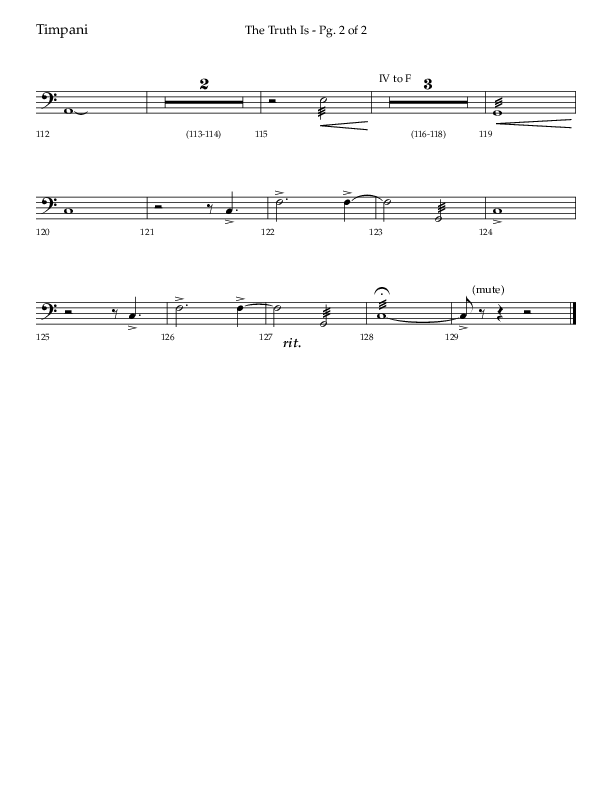 Timpani

The Truth Is - Pg. 2 of 2

2

IV to F

3

112

(113-114)

115

(116-118)

119

120

121

122

123

124

(mute)

125

126

127

rit.

128

129